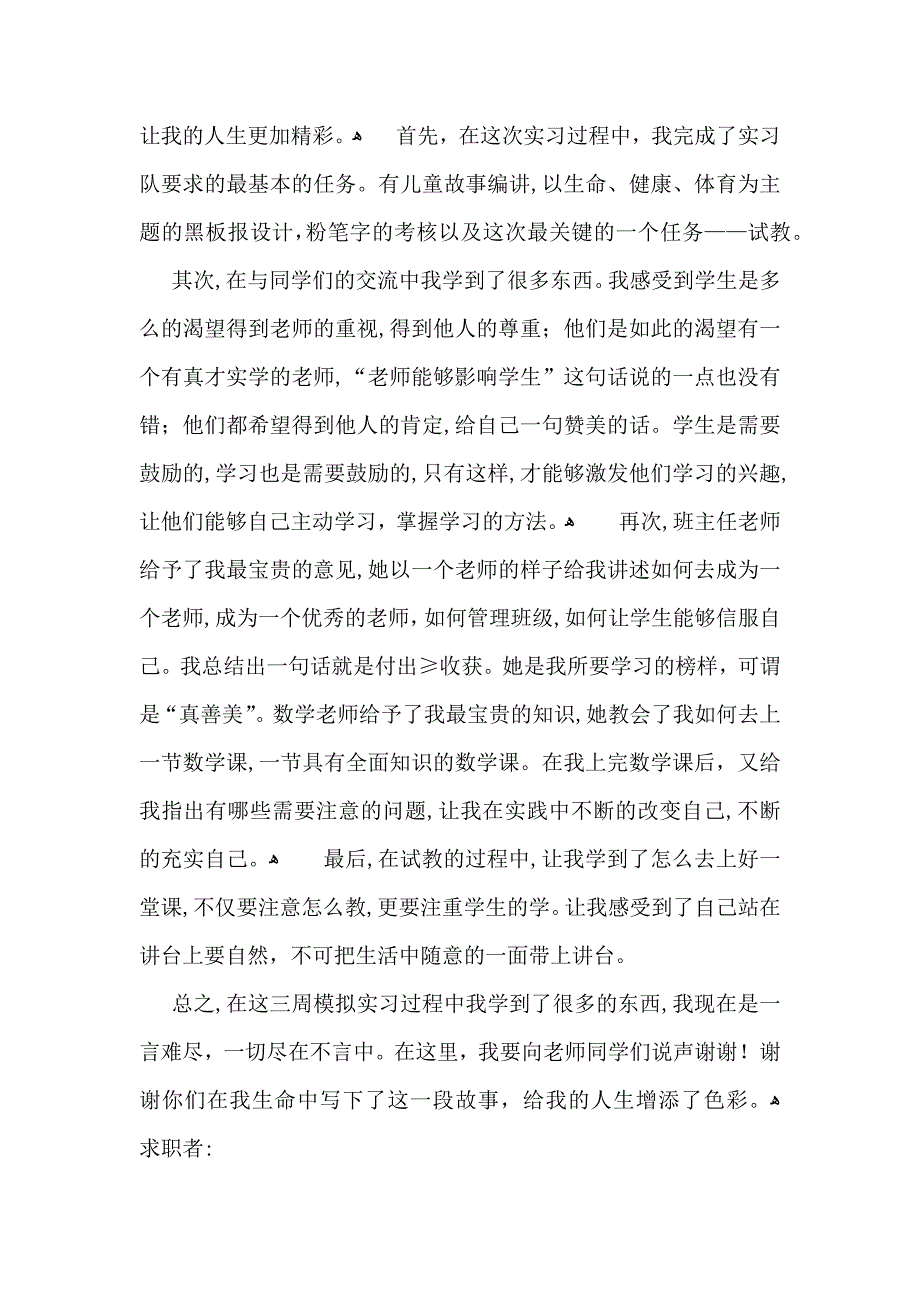 让我的人生更加精彩。 首先，在这次实习过程中，我完成了实习队要求的最基本的任务。有儿童故事编讲，以生命、健康、体育为主题的黑板报设计，粉笔字的考核以及这次最关键的一个任务——试教。

其次，在与同学们的交流中我学到了很多东西。我感受到学生是多么的渴望得到老师的重视，得到他人的尊重；他们是如此的渴望有一个有真才实学的老师，“老师能够影响学生”这句话说的一点也没有错；他们都希望得到他人的肯定，给自己一句赞美的话。学生是需要鼓励的，学习也是需要鼓励的，只有这样，才能够激发他们学习的兴趣，让他们能够自己主动学习，掌握学习的方法。 再次，班主任老师给予了我最宝贵的意见，她以一个老师的样子给我讲述如何去成为一个老师，成为一个优秀的老师，如何管理班级，如何让学生能够信服自己。我总结出一句话就是付出≥收获。她是我所要学习的榜样，可谓是“真善美”。数学老师给予了我最宝贵的知识，她教会了我如何去上一节数学课，一节具有全面知识的数学课。在我上完数学课后，又给我指出有哪些需要注意的问题，让我在实践中不断的改变自己，不断的充实自己。 最后，在试教的过程中，让我学到了怎么去上好一堂课，不仅要注意怎么教，更要注重学生的学。让我感受到了自己站在讲台上要自然，不可把生活中随意的一面带上讲台。

总之，在这三周模拟实习过程中我学到了很多的东西，我现在是一言难尽，一切尽在不言中。在这里，我要向老师同学们说声谢谢！谢谢你们在我生命中写下了这一段故事，给我的人生增添了色彩。
求职者: